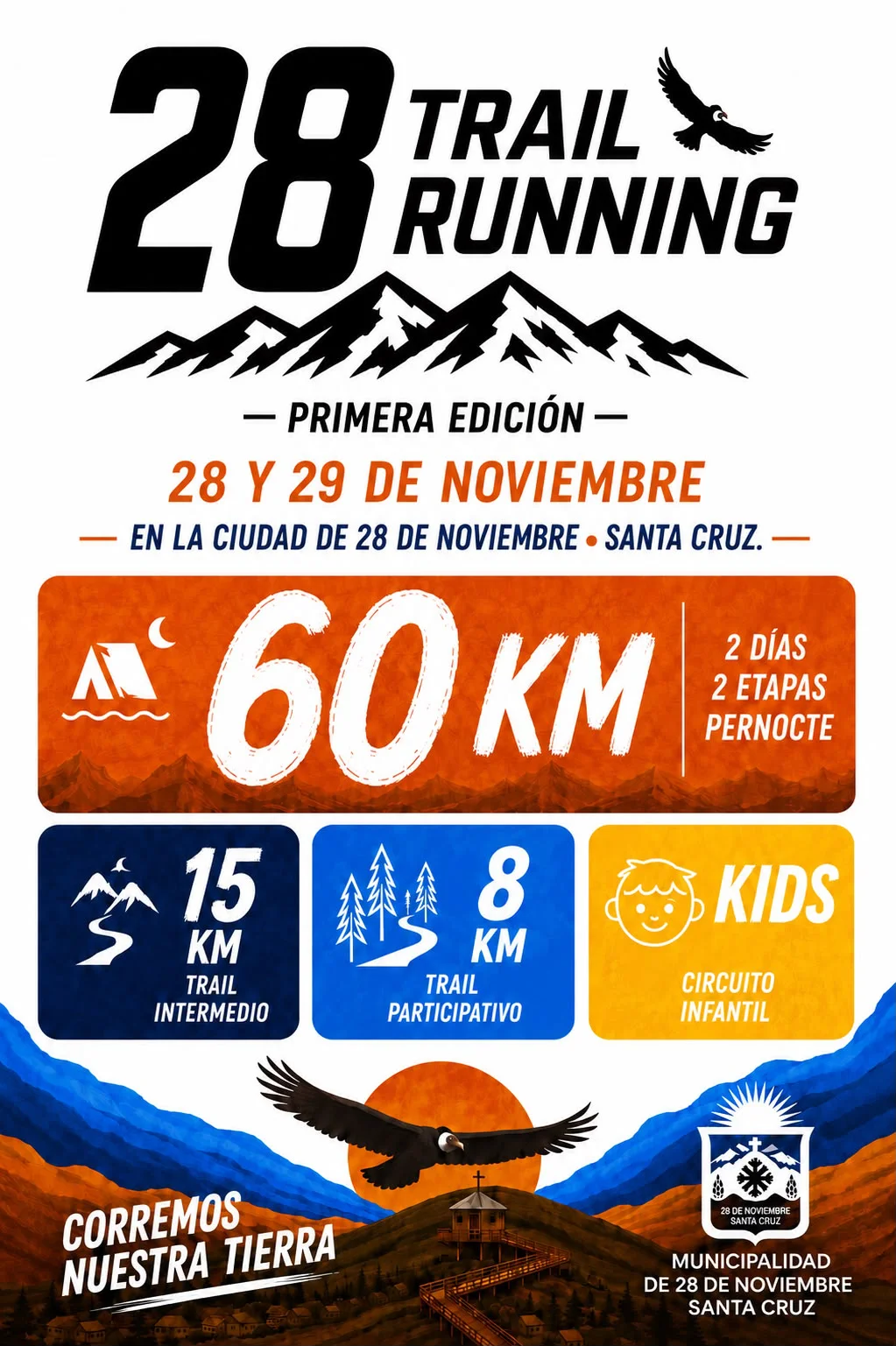 28 TRAIL RUNNING

— PRIMERA EDICIÓN —

28 Y 29 DE NOVIEMBRE

— EN LA CIUDAD DE 28 DE NOVIEMBRE • SANTA CRUZ. —

60 KM

2 DÍAS
2 ETAPAS
PERNOCTE

15 KM
TRAIL
INTERMEDIO

8 KM
TRAIL
PARTICIPATIVO

KIDS
CIRCUITO
INFANTIL

CORREMOS
NUESTRA TIERRA

28 DE NOVIEMBRE
SANTA CRUZ

MUNICIPALIDAD
DE 28 DE NOVIEMBRE
SANTA CRUZ